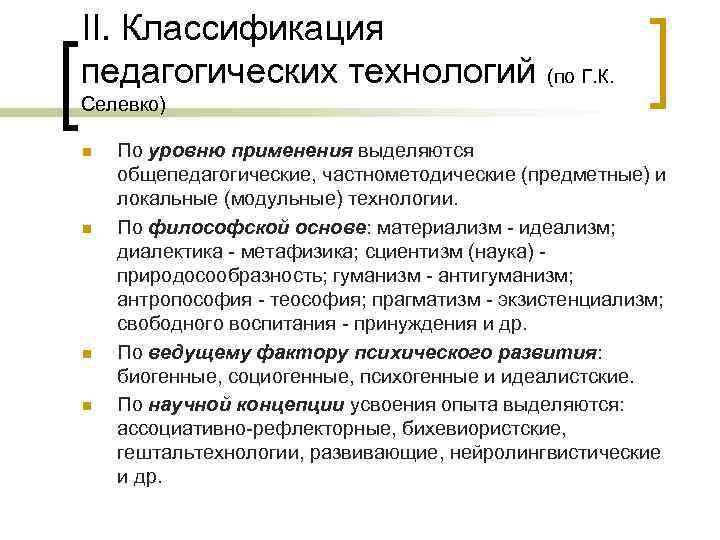 II. Классификация педагогических технологий (по Г.К. Селевко)

По уровню применения выделяются общепедагогические, частнометодические (предметные) и локальные (модульные) технологии.

По философской основе: материализм - идеализм; диалектика - метафизика; сциентизм (наука) - природосообразность; гуманизм - антигуманизм; антропософия - теософия; прагматизм - экзистенциализм; свободного воспитания - принуждения и др.

По ведущему фактору психического развития: биогенные, социогенные, психогенные и идеалистские.

По научной концепции усвоения опыта выделяются: ассоциативно-рефлекторные, бихевиористские, гештальтехнологии, развивающие, нейролингвистические и др.